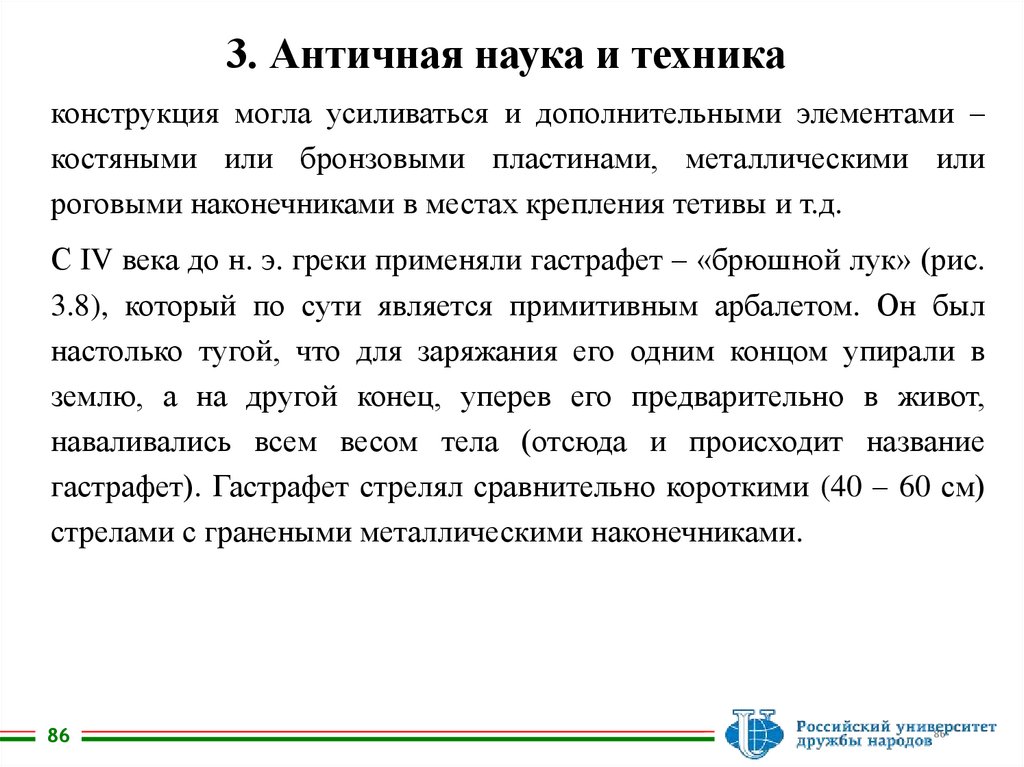 3. Античная наука и техника

конструкция могла усиливаться и дополнительными элементами – костяными или бронзовыми пластинами, металлическими или роговыми наконечниками в местах крепления тетивы и т.д.

С IV века до н. э. греки применяли гастрафет – «брюшной лук» (рис. 3.8), который по сути является примитивным арбалетом. Он был настолько тугой, что для заряжания его одним концом упирали в землю, а на другой конец, уперев его предварительно в живот, наваливались всем весом тела (отсюда и происходит название гастрафет). Гастрафет стрелял сравнительно короткими (40 – 60 см) стрелами с гранеными металлическими наконечниками.

86

Российский университет дружбы народов

86